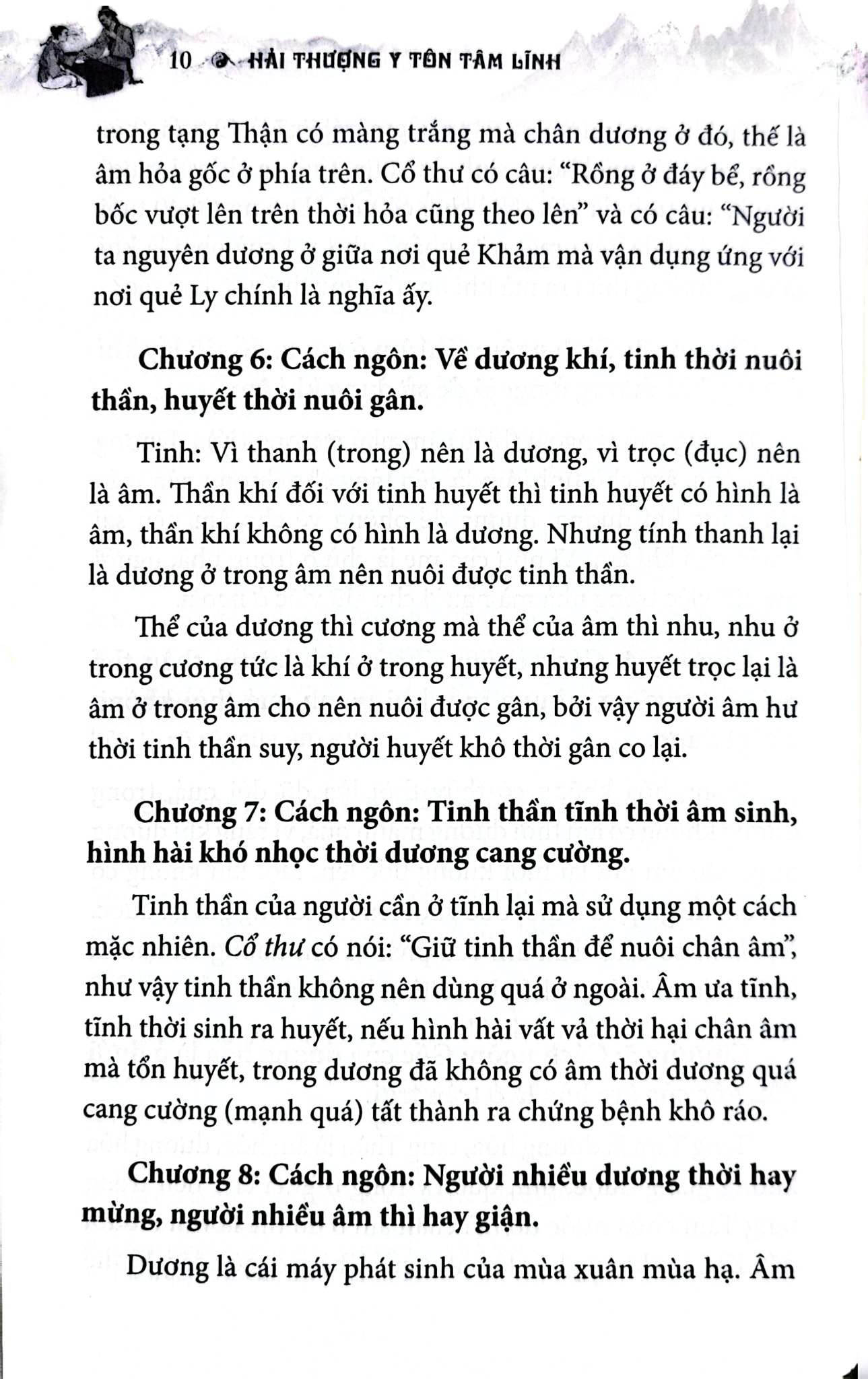 10 HẢI THƯỢNG Y TÔN TÂM LĨNH

trong tạng Thận có màng trắng mà chân dương ở đó, thế là âm hỏa gốc ở phía trên. Cổ thư có câu: "Rồng ở đáy bể, rồng bốc vượt lên trên thời hỏa cũng theo lên" và có câu: "Người ta nguyên dương ở giữa nơi quẻ Khảm mà vận dụng ứng với nơi quẻ Ly chính là nghĩa ấy.

Chương 6: Cách ngôn: Về dương khí, tinh thời nuôi thần, huyết thời nuôi gân.

Tinh: Vì thanh (trong) nên là dương, vì trọc (đục) nên là âm. Thần khí đối với tinh huyết thì tinh huyết có hình là âm, thần khí không có hình là dương. Nhưng tính thanh lại là dương ở trong âm nên nuôi được tinh thần.

Thể của dương thì cương mà thể của âm thì nhu, nhu ở trong cương tức là khí ở trong huyết, nhưng huyết trọc lại là âm ở trong âm cho nên nuôi được gân, bởi vậy người âm hư thời tinh thần suy, người huyết khô thời gân co lại.

Chương 7: Cách ngôn: Tinh thần tĩnh thời âm sinh, hình hài khó nhọc thời dương cang cường.

Tinh thần của người cần ở tĩnh lại mà sử dụng một cách mặc nhiên. Cổ thư có nói: "Giữ tinh thần để nuôi chân âm", như vậy tinh thần không nên dùng quá ở ngoài. Âm ưa tĩnh, tĩnh thời sinh ra huyết, nếu hình hài vất vả thời hại chân âm mà tổn huyết, trong dương đã không có âm thời dương quá cang cường (mạnh quá) tất thành ra chứng bệnh khô ráo.

Chương 8: Cách ngôn: Người nhiều dương thời hay mừng, người nhiều âm thì hay giận.

Dương là cái máy phát sinh của mùa xuân mùa hạ. Âm